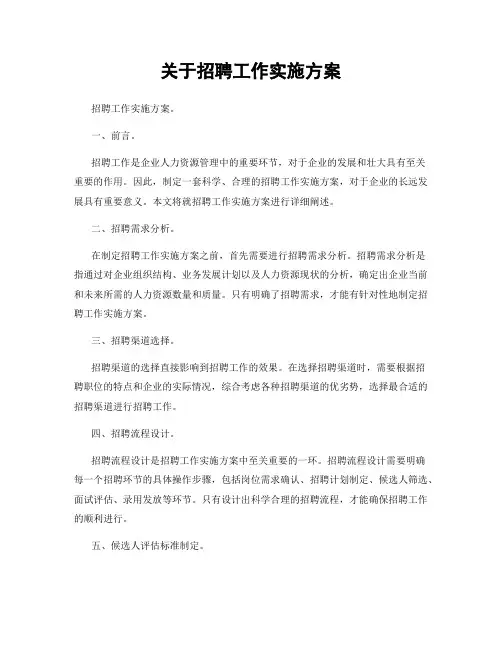 关于招聘工作实施方案

招聘工作实施方案。

一、前言。

招聘工作是企业人力资源管理中的重要环节，对于企业的发展和壮大具有至关重要的作用。因此，制定一套科学、合理的招聘工作实施方案，对于企业的长远发展具有重要意义。本文将就招聘工作实施方案进行详细阐述。

二、招聘需求分析。

在制定招聘工作实施方案之前，首先需要进行招聘需求分析。招聘需求分析是指通过对企业组织结构、业务发展计划以及人力资源现状的分析，确定出企业当前和未来所需的人力资源数量和质量。只有明确了招聘需求，才能有针对性地制定招聘工作实施方案。

三、招聘渠道选择。

招聘渠道的选择直接影响到招聘工作的效果。在选择招聘渠道时，需要根据招聘职位的特点和企业的实际情况，综合考虑各种招聘渠道的优劣势，选择最合适的招聘渠道进行招聘工作。

四、招聘流程设计。

招聘流程设计是招聘工作实施方案中至关重要的一环。招聘流程设计需要明确每一个招聘环节的具体操作步骤，包括岗位需求确认、招聘计划制定、候选人筛选、面试评估、录用发放等环节。只有设计出科学合理的招聘流程，才能确保招聘工作的顺利进行。

五、候选人评估标准制定。